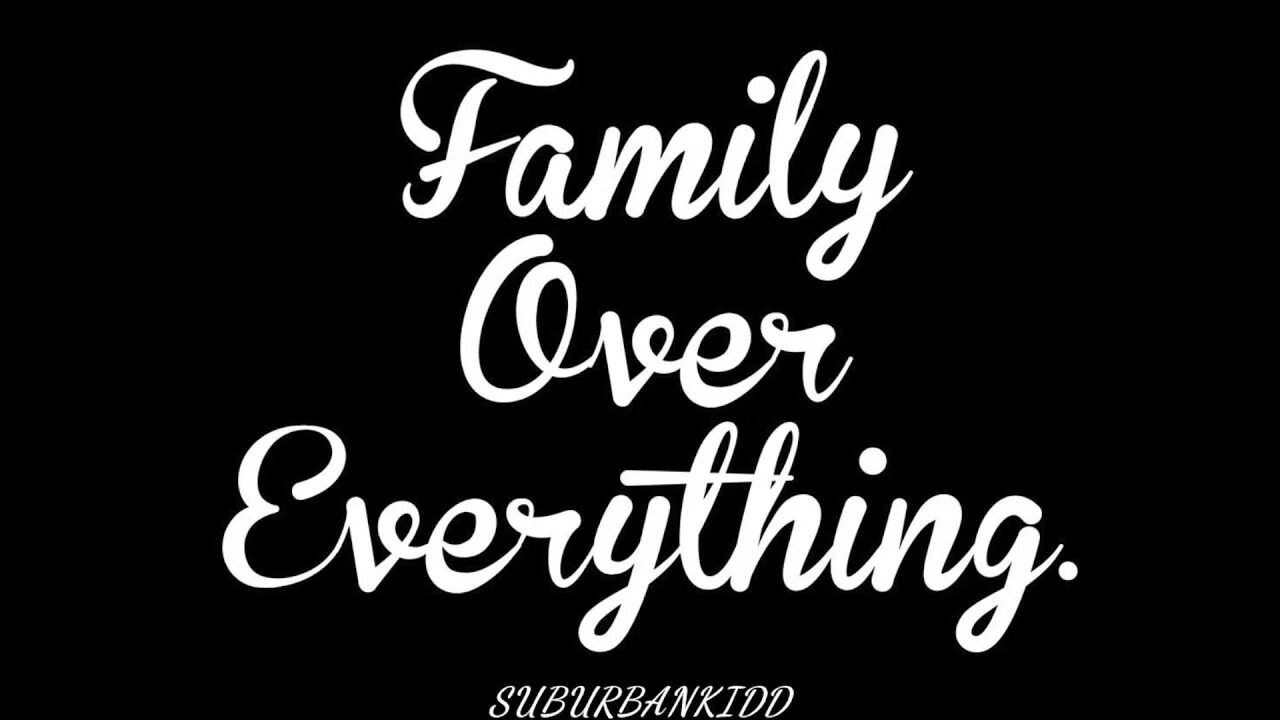 Family
Over
Everything.

SUBURBANKIDD